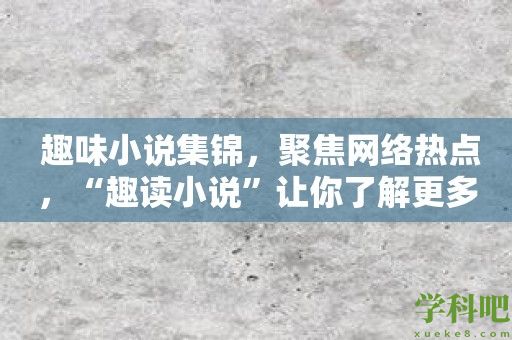 趣味小说集锦，聚焦网络热点，“趣读小说”让你了解更多

学科吧
xueke8.com